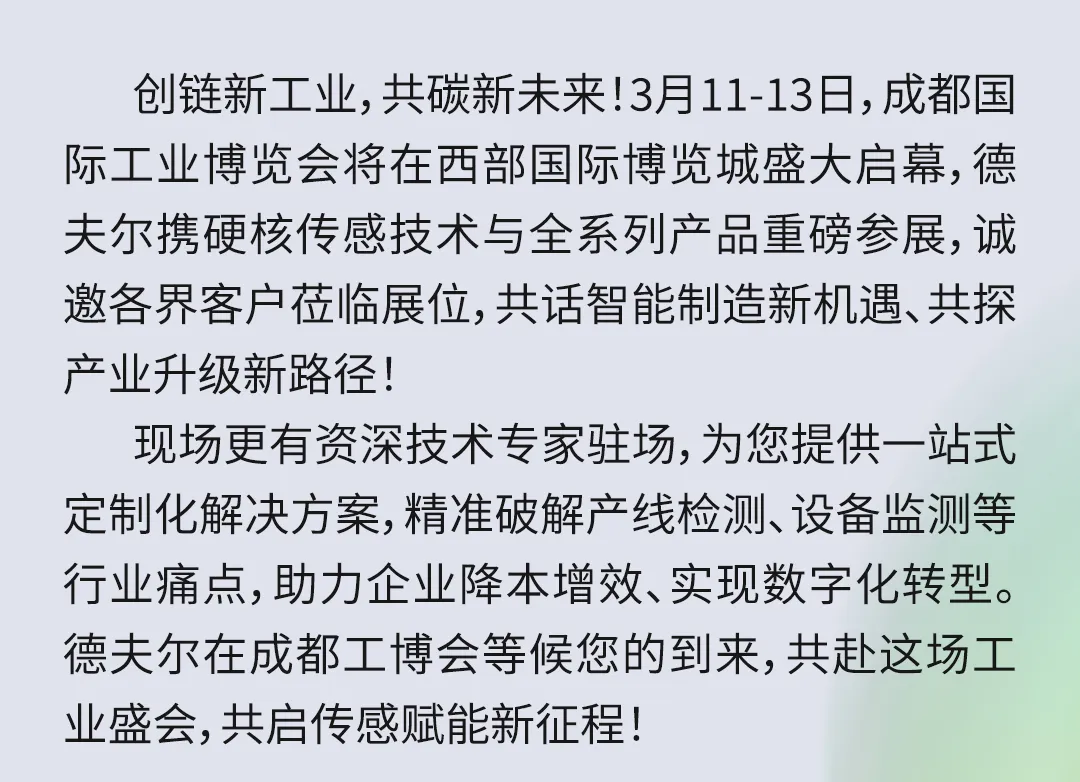 创链新工业，共碳新未来！3月11-13日，成都国际工业博览会将在西部国际博览城盛大启幕，德夫尔携硬核传感技术与全系列产品重磅参展，诚邀各界客户莅临展位，共话智能制造新机遇、共探产业升级新路径！

现场更有资深技术专家驻场，为您提供一站式定制化解决方案，精准破解产线检测、设备监测等行业痛点，助力企业降本增效、实现数字化转型。德夫尔在成都工博会等候您的到来，共赴这场工业盛会，共启传感赋能新征程！